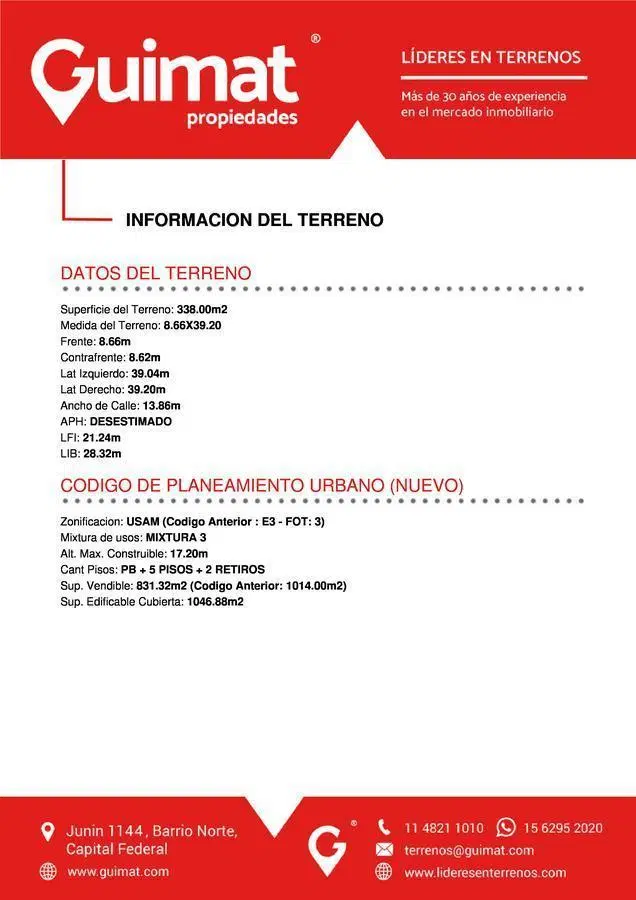 Guimat®
propiedades

LÍDERES EN TERRENOS
Más de 30 años de experiencia en el mercado inmobiliario

INFORMACION DEL TERRENO

DATOS DEL TERRENO

Superficie del Terreno: 338.00m2
Medida del Terreno: 8.66X39.20
Frente: 8.66m
Contrafrente: 8.62m
Lat Izquierdo: 39.04m
Lat Derecho: 39.20m
Ancho de Calle: 13.86m
APH: DESESTIMADO
LFI: 21.24m
LIB: 28.32m

CODIGO DE PLANEAMIENTO URBANO (NUEVO)

Zonificacion: USAM (Codigo Anterior : E3 - FOT: 3)
Mixtura de usos: MIXTURA 3
Alt. Max. Construible: 17.20m
Cant Pisos: PB + 5 PISOS + 2 RETIROS
Sup. Vendible: 831.32m2 (Codigo Anterior: 1014.00m2)
Sup. Edificable Cubierta: 1046.88m2

Junin 1144, Barrio Norte, Capital Federal
www.guimat.com

G®

11 4821 1010 15 6295 2020
terrenos@guimat.com
www.lideresenterrenos.com